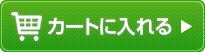 カートに入れる ▶